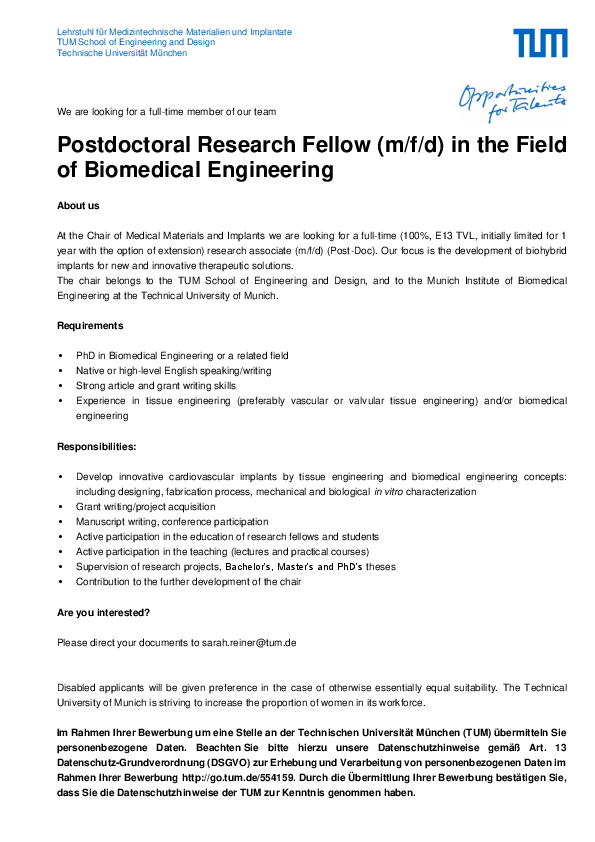 Lehrstuhl für Medizintechnische Materialien und Implantate
TUM School of Engineering and Design
Technische Universität München

TUM

Opportunities for Talents

We are looking for a full-time member of our team

Postdoctoral Research Fellow (m/f/d) in the Field of Biomedical Engineering

About us

At the Chair of Medical Materials and Implants we are looking for a full-time (100%, E13 TVL, initially limited for 1 year with the option of extension) research associate (m/f/d) (Post-Doc). Our focus is the development of biohybrid implants for new and innovative therapeutic solutions.
The chair belongs to the TUM School of Engineering and Design, and to the Munich Institute of Biomedical Engineering at the Technical University of Munich.

Requirements

• PhD in Biomedical Engineering or a related field
• Native or high-level English speaking/writing
• Strong article and grant writing skills
• Experience in tissue engineering (preferably vascular or valvular tissue engineering) and/or biomedical engineering

Responsibilities:

• Develop innovative cardiovascular implants by tissue engineering and biomedical engineering concepts: including designing, fabrication process, mechanical and biological in vitro characterization
• Grant writing/project acquisition
• Manuscript writing, conference participation
• Active participation in the education of research fellows and students
• Active participation in the teaching (lectures and practical courses)
• Supervision of research projects, Bachelor's, Master's and PhD's theses
• Contribution to the further development of the chair

Are you interested?

Please direct your documents to sarah.reiner@tum.de

Disabled applicants will be given preference in the case of otherwise essentially equal suitability. The Technical University of Munich is striving to increase the proportion of women in its workforce.

Im Rahmen Ihrer Bewerbung um eine Stelle an der Technischen Universität München (TUM) übermitteln Sie personenbezogene Daten. Beachten Sie bitte hierzu unsere Datenschutzhinweise gemäß Art. 13 Datenschutz-Grundverordnung (DSGVO) zur Erhebung und Verarbeitung von personenbezogenen Daten im Rahmen Ihrer Bewerbung http://go.tum.de/554159. Durch die Übermittlung Ihrer Bewerbung bestätigen Sie, dass Sie die Datenschutzhinweise der TUM zur Kenntnis genommen haben.